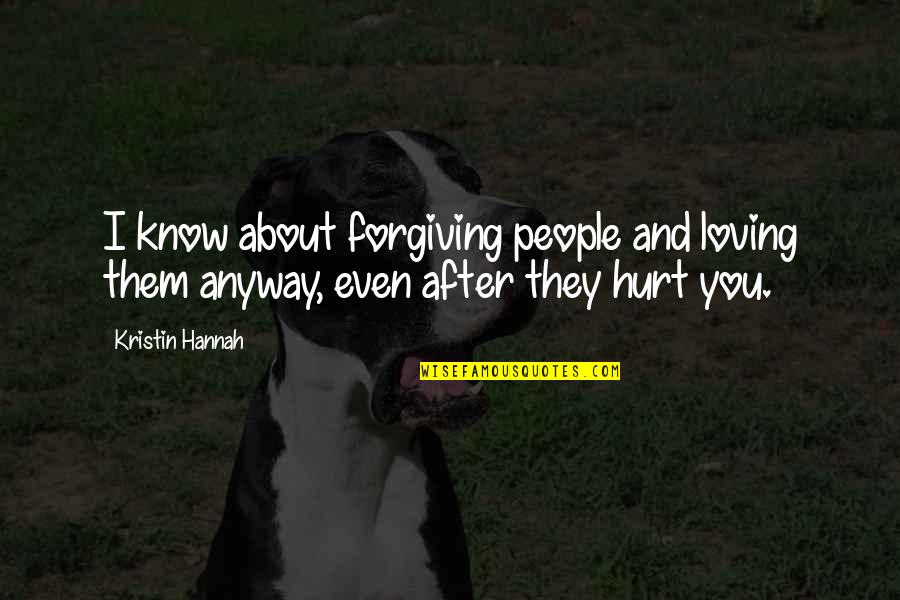 I know about forgiving people and loving them anyway, even after they hurt you.

Kristin Hannah

WISEFAMOUSQUOTES.COM